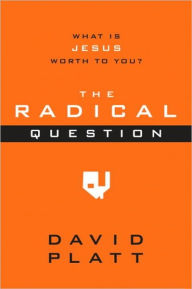 WHAT IS
JESUS
WORTH TO YOU?

THE
RADICAL
QUESTION

DAVID
PLATT